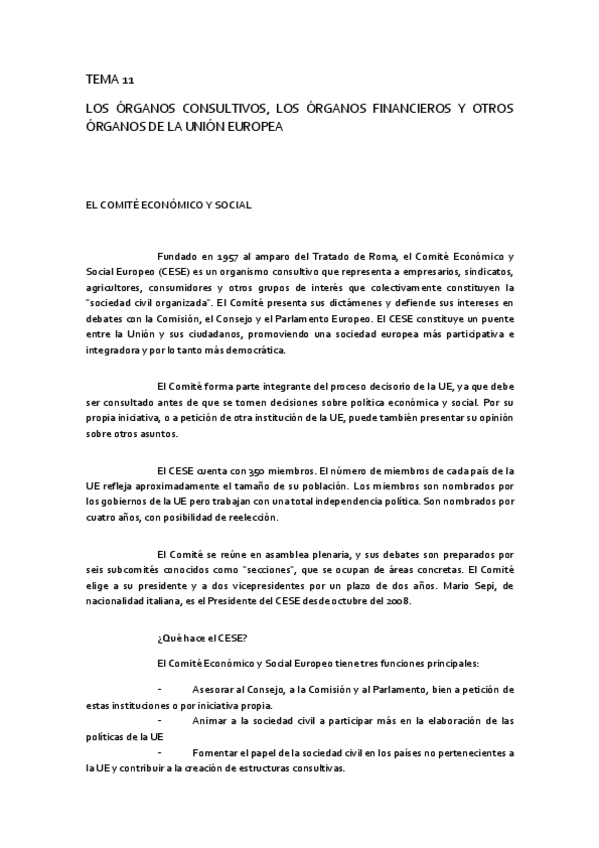 TEMA 11

LOS ÓRGANOS CONSULTIVOS, LOS ÓRGANOS FINANCIEROS Y OTROS ÓRGANOS DE LA UNIÓN EUROPEA

EL COMITÉ ECONÓMICO Y SOCIAL

Fundado en 1957 al amparo del Tratado de Roma, el Comité Económico y Social Europeo (CESE) es un organismo consultivo que representa a empresarios, sindicatos, agricultores, consumidores y otros grupos de interés que colectivamente constituyen la "sociedad civil organizada". El Comité presenta sus dictámenes y defiende sus intereses en debates con la Comisión, el Consejo y el Parlamento Europeo. El CESE constituye un puente entre la Unión y sus ciudadanos, promoviendo una sociedad europea más participativa e integradora y por lo tanto más democrática.

El Comité forma parte integrante del proceso decisorio de la UE, ya que debe ser consultado antes de que se tomen decisiones sobre política económica y social. Por su propia iniciativa, o a petición de otra institución de la UE, puede también presentar su opinión sobre otros asuntos.

El CESE cuenta con 350 miembros. El número de miembros de cada país de la UE refleja aproximadamente el tamaño de su población. Los miembros son nombrados por los gobiernos de la UE pero trabajan con una total independencia política. Son nombrados por cuatro años, con posibilidad de reelección.

El Comité se reúne en asamblea plenaria, y sus debates son preparados por seis subcomités conocidos como "secciones", que se ocupan de áreas concretas. El Comité elige a su presidente y a dos vicepresidentes por un plazo de dos años. Mario Sepi, de nacionalidad italiana, es el Presidente del CESE desde octubre del 2008.

¿Qué hace el CESE?

El Comité Económico y Social Europeo tiene tres funciones principales:

- Asesorar al Consejo, a la Comisión y al Parlamento, bien a petición de estas instituciones o por iniciativa propia.
- Animar a la sociedad civil a participar más en la elaboración de las políticas de la UE
- Fomentar el papel de la sociedad civil en los países no pertenecientes a la UE y contribuir a la creación de estructuras consultivas.